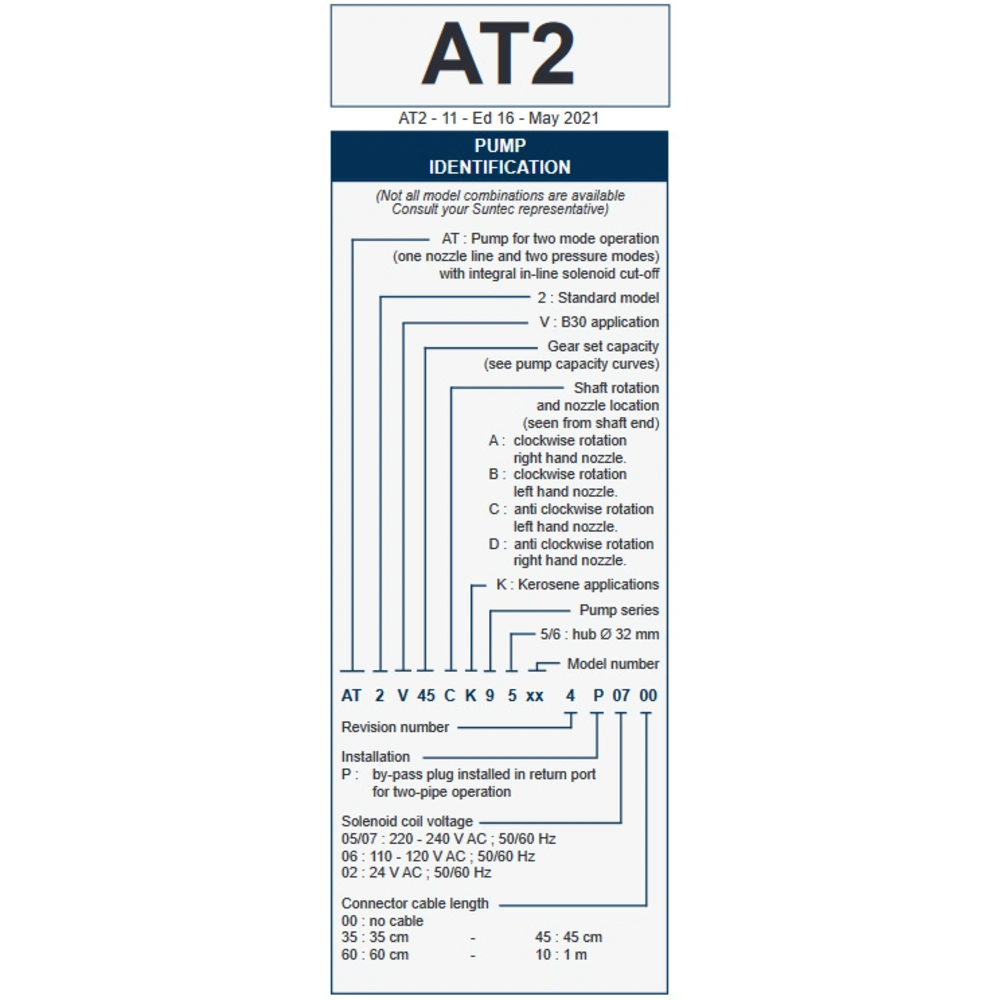 AT2

AT2 - 11 - Ed 16 - May 2021

PUMP IDENTIFICATION

(Not all model combinations are available Consult your Suntec representative)

AT : Pump for two mode operation (one nozzle line and two pressure modes) with integral in-line solenoid cut-off

2 : Standard model

V : B30 application

Gear set capacity (see pump capacity curves)

Shaft rotation and nozzle location (seen from shaft end)
A : clockwise rotation right hand nozzle.
B : clockwise rotation left hand nozzle.
C : anti clockwise rotation left hand nozzle.
D : anti clockwise rotation right hand nozzle.

K : Kerosene applications

Pump series

5/6 : hub Ø 32 mm

Model number

AT 2 V 45 C K 9 5 xx 4 P 07 00

Revision number

Installation
P : by-pass plug installed in return port for two-pipe operation

Solenoid coil voltage
05/07 : 220 - 240 V AC ; 50/60 Hz
06 : 110 - 120 V AC ; 50/60 Hz
02 : 24 V AC ; 50/60 Hz

Connector cable length
00 : no cable
35 : 35 cm - 45 : 45 cm
60 : 60 cm - 10 : 1 m